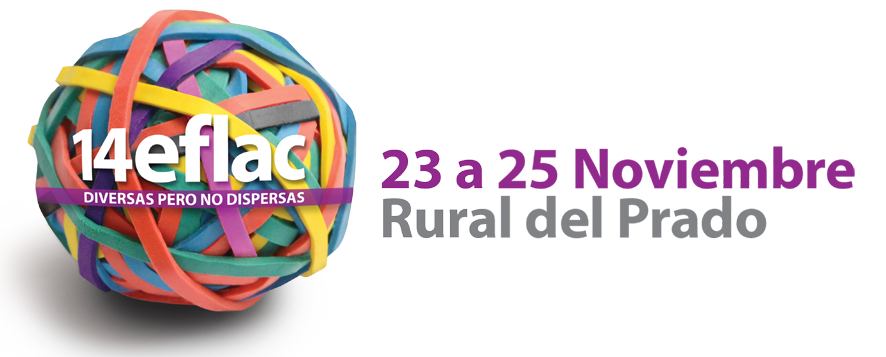 14eflac
DIVERSAS PERO NO DISPERSAS

23 a 25 Noviembre
Rural del Prado